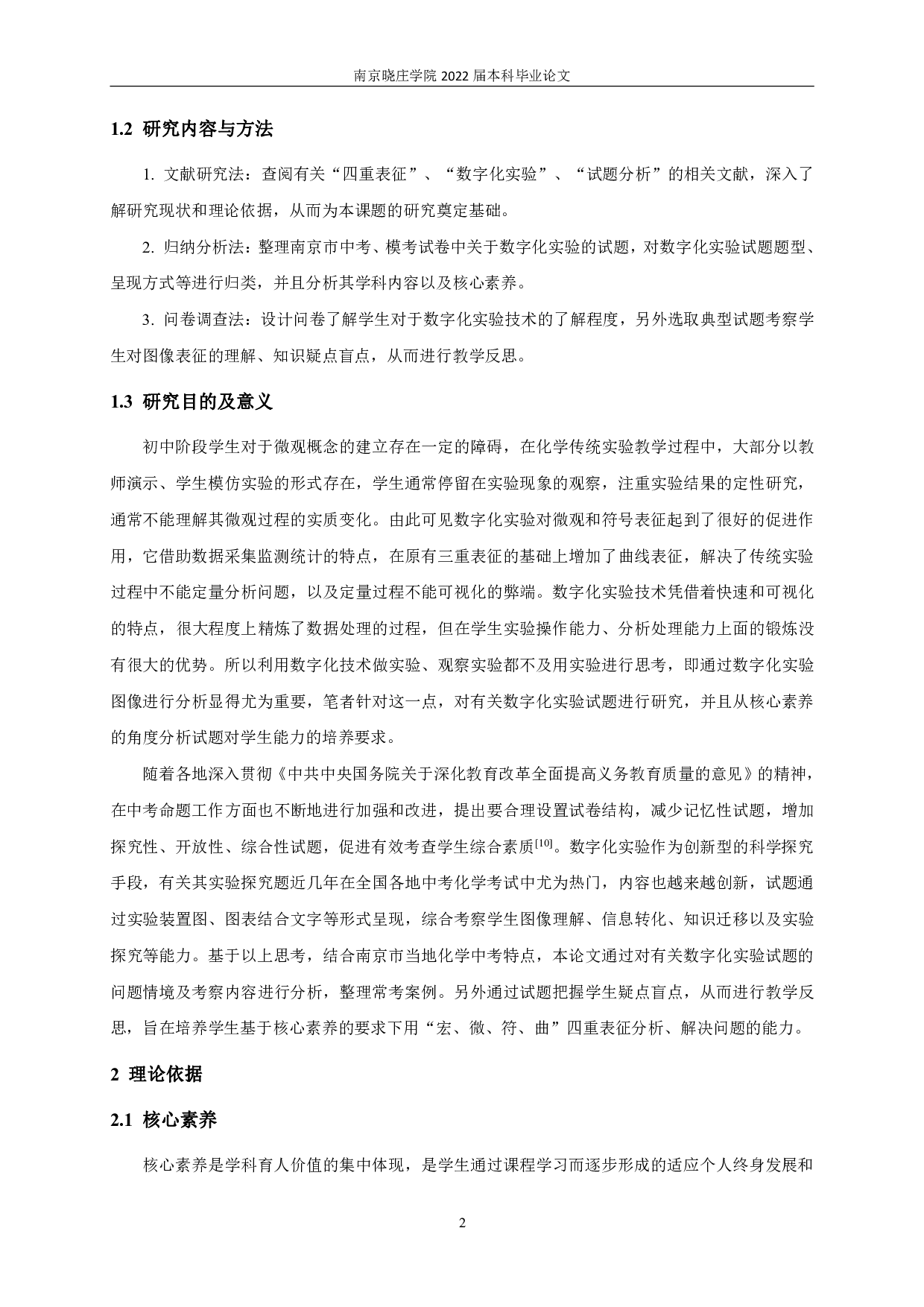 南京晓庄学院 2022 届本科毕业论文

1.2 研究内容与方法

1. 文献研究法：查阅有关“四重表征”、“数字化实验”、“试题分析”的相关文献，深入了解研究现状和理论依据，从而为本课题的研究奠定基础。

2. 归纳分析法：整理南京市中考、模考试卷中关于数字化实验的试题，对数字化实验试题题型、呈现方式等进行归类，并且分析其学科内容以及核心素养。

3. 问卷调查法：设计问卷了解学生对于数字化实验技术的了解程度，另外选取典型试题考察学生对图像表征的理解、知识疑点盲点，从而进行教学反思。

1.3 研究目的及意义

初中阶段学生对于微观概念的建立存在一定的障碍，在化学传统实验教学过程中，大部分以教师演示、学生模仿实验的形式存在，学生通常停留在实验现象的观察，注重实验结果的定性研究，通常不能理解其微观过程的实质变化。由此可见数字化实验对微观和符号表征起到了很好的促进作用，它借助数据采集监测统计的特点，在原有三重表征的基础上增加了曲线表征，解决了传统实验过程中不能定量分析问题，以及定量过程不能可视化的弊端。数字化实验技术凭借着快速和可视化的特点，很大程度上精炼了数据处理的过程，但在学生实验操作能力、分析处理能力上面的锻炼没有很大的优势。所以利用数字化技术做实验、观察实验都不及用实验进行思考，即通过数字化实验图像进行分析显得尤为重要，笔者针对这一点，对有关数字化实验试题进行研究，并且从核心素养的角度分析试题对学生能力的培养要求。

随着各地深入贯彻《中共中央国务院关于深化教育改革全面提高义务教育质量的意见》的精神，在中考命题工作方面也不断地进行加强和改进，提出要合理设置试卷结构，减少记忆性试题，增加探究性、开放性、综合性试题，促进有效考查学生综合素质$^{[10]}$。数字化实验作为创新型的科学探究手段，有关其实验探究题近几年在全国各地中考化学考试中尤为热门，内容也越来越创新，试题通过实验装置图、图表结合文字等形式呈现，综合考察学生图像理解、信息转化、知识迁移以及实验探究等能力。基于以上思考，结合南京市当地化学中考特点，本论文通过对有关数字化实验试题的问题情境及考察内容进行分析，整理常考案例。另外通过试题把握学生疑点盲点，从而进行教学反思，旨在培养学生基于核心素养的要求下用“宏、微、符、曲”四重表征分析、解决问题的能力。

2 理论依据

2.1 核心素养

核心素养是学科育人价值的集中体现，是学生通过课程学习而逐步形成的适应个人终身发展和

2